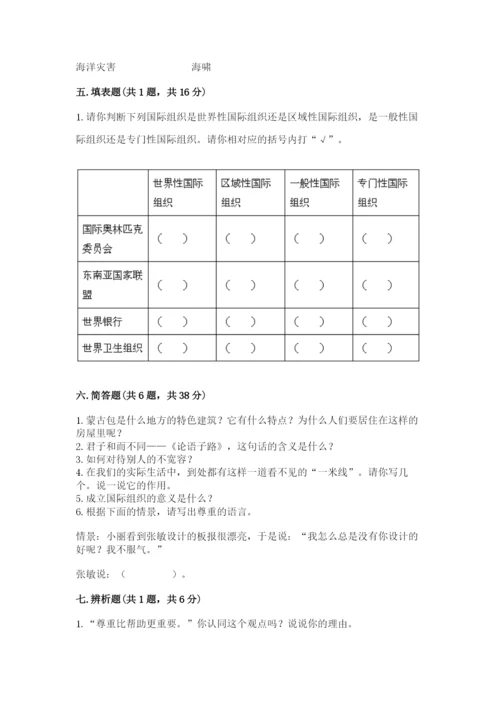 海洋灾害　　　　　　海啸

五. 填表题(共 1 题，共 16 分)

1. 请你判断下列国际组织是世界性国际组织还是区域性国际组织，是一般性国际组织还是专门性国际组织。请你相对应的括号内打“√”。

| | 世界性国际组织 | 区域性国际组织 | 一般性国际组织 | 专门性国际组织 |
|---|---|---|---|---|
| 国际奥林匹克委员会 | （　） | （　） | （　） | （　） |
| 东南亚国家联盟 | （　） | （　） | （　） | （　） |
| 世界银行 | （　） | （　） | （　） | （　） |
| 世界卫生组织 | （　） | （　） | （　） | （　） |

六. 简答题(共 6 题，共 38 分)

1. 蒙古包是什么地方的特色建筑？它有什么特点？为什么人们要居住在这样的房屋里呢？
2. 君子和而不同——《论语子路》，这句话的含义是什么？
3. 如何对待别人的不宽容？
4. 在我们的实际生活中，到处都有这样一道看不见的“一米线”。请你写几个。说一说它的作用。
5. 成立国际组织的意义是什么？
6. 根据下面的情景，请写出尊重的语言。

情景：小丽看到张敏设计的板报很漂亮，于是说：“我怎么总是没有你设计的好呢？我不服气。”

张敏说：（　　　　）。

七. 辨析题(共 1 题，共 6 分)

1. “尊重比帮助更重要。”你认同这个观点吗？说说你的理由。